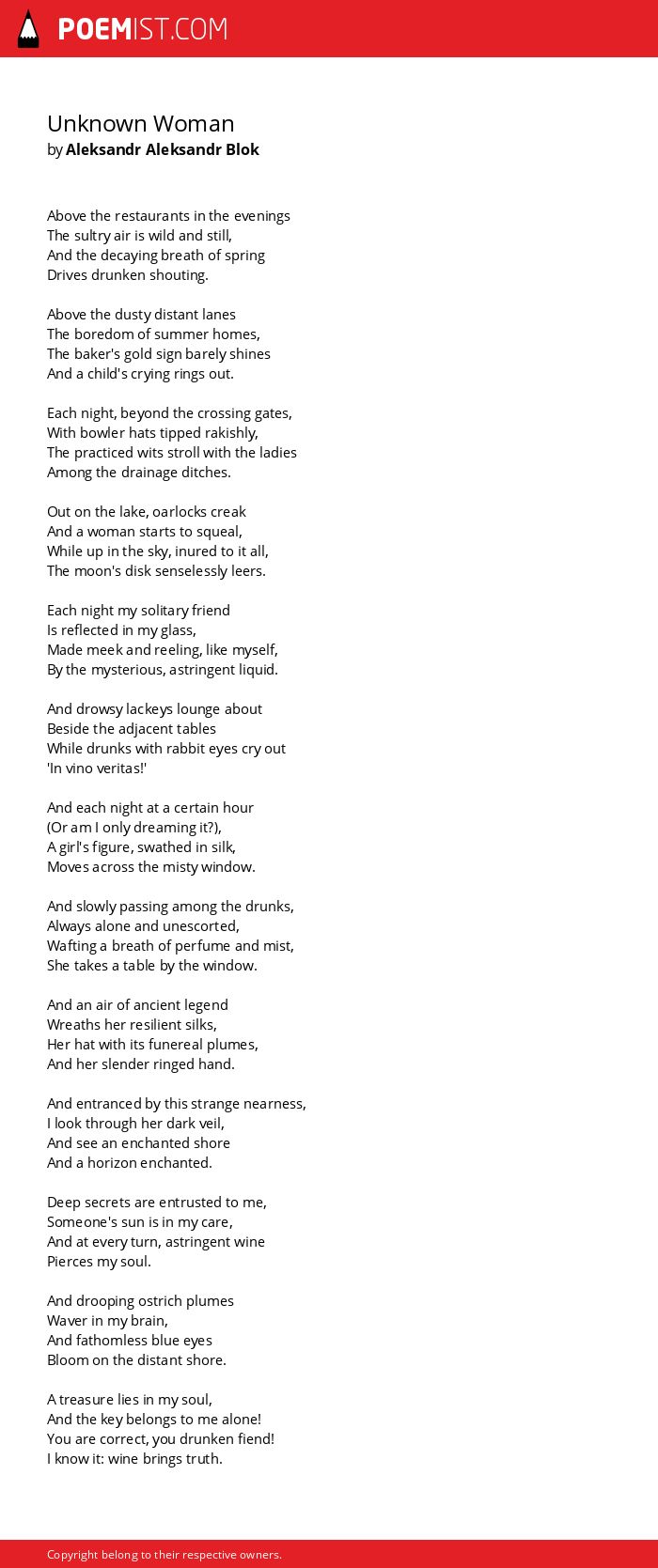 POEMIST.COM

Unknown Woman
by Aleksandr Aleksandr Blok

Above the restaurants in the evenings
The sultry air is wild and still,
And the decaying breath of spring
Drives drunken shouting.

Above the dusty distant lanes
The boredom of summer homes,
The baker's gold sign barely shines
And a child's crying rings out.

Each night, beyond the crossing gates,
With bowler hats tipped rakishly,
The practiced wits stroll with the ladies
Among the drainage ditches.

Out on the lake, oarlocks creak
And a woman starts to squeal,
While up in the sky, inured to it all,
The moon's disk senselessly leers.

Each night my solitary friend
Is reflected in my glass,
Made meek and reeling, like myself,
By the mysterious, astringent liquid.

And drowsy lackeys lounge about
Beside the adjacent tables
While drunks with rabbit eyes cry out
'In vino veritas!'

And each night at a certain hour
(Or am I only dreaming it?),
A girl's figure, swathed in silk,
Moves across the misty window.

And slowly passing among the drunks,
Always alone and unescorted,
Wafting a breath of perfume and mist,
She takes a table by the window.

And an air of ancient legend
Wreaths her resilient silks,
Her hat with its funereal plumes,
And her slender ringed hand.

And entranced by this strange nearness,
I look through her dark veil,
And see an enchanted shore
And a horizon enchanted.

Deep secrets are entrusted to me,
Someone's sun is in my care,
And at every turn, astringent wine
Pierces my soul.

And drooping ostrich plumes
Waver in my brain,
And fathomless blue eyes
Bloom on the distant shore.

A treasure lies in my soul,
And the key belongs to me alone!
You are correct, you drunken fiend!
I know it: wine brings truth.

Copyright belong to their respective owners.